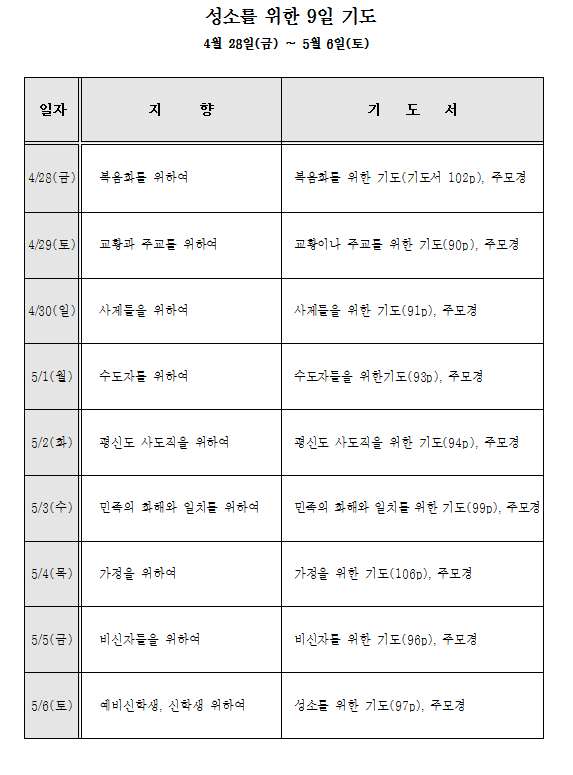 성소를 위한 9일 기도

4월 28일(금) ~ 5월 6일(토)

| 일자 | 지 향 | 기 도 서 |
|---|---|---|
| 4/28(금) | 복음화를 위하여 | 복음화를 위한 기도(기도서 102p), 주모경 |
| 4/29(토) | 교황과 주교를 위하여 | 교황이나 주교를 위한 기도(90p), 주모경 |
| 4/30(일) | 사제들을 위하여 | 사제들을 위한 기도(91p), 주모경 |
| 5/1(월) | 수도자를 위하여 | 수도자들을 위한기도(93p), 주모경 |
| 5/2(화) | 평신도 사도직을 위하여 | 평신도 사도직을 위한 기도(94p), 주모경 |
| 5/3(수) | 민족의 화해와 일치를 위하여 | 민족의 화해와 일치를 위한 기도(99p), 주모경 |
| 5/4(목) | 가정을 위하여 | 가정을 위한 기도(106p), 주모경 |
| 5/5(금) | 비신자들을 위하여 | 비신자를 위한 기도(96p), 주모경 |
| 5/6(토) | 예비신학생, 신학생 위하여 | 성소를 위한 기도(97p), 주모경 |